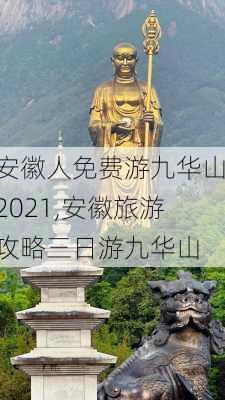 安徽人免费游九华山2021,安徽旅游攻略三日游九华山